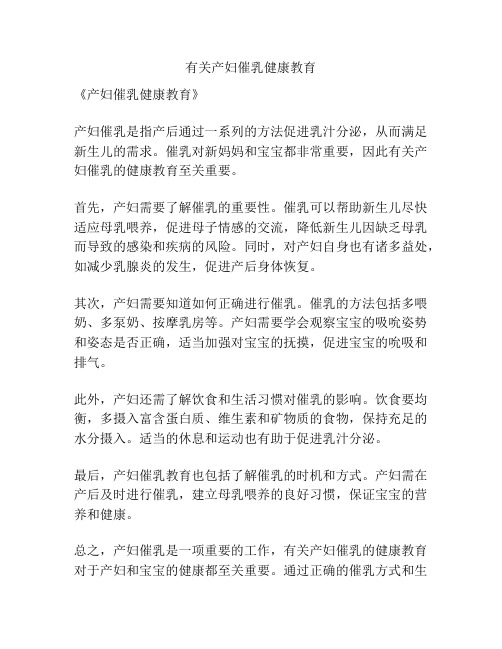 有关产妇催乳健康教育

《产妇催乳健康教育》

产妇催乳是指产后通过一系列的方法促进乳汁分泌，从而满足新生儿的需求。催乳对新妈妈和宝宝都非常重要，因此有关产妇催乳的健康教育至关重要。

首先，产妇需要了解催乳的重要性。催乳可以帮助新生儿尽快适应母乳喂养，促进母子情感的交流，降低新生儿因缺乏母乳而导致的感染和疾病的风险。同时，对产妇自身也有诸多益处，如减少乳腺炎的发生，促进产后身体恢复。

其次，产妇需要知道如何正确进行催乳。催乳的方法包括多喂奶、多泵奶、按摩乳房等。产妇需要学会观察宝宝的吸吮姿势和姿态是否正确，适当加强对宝宝的抚摸，促进宝宝的吮吸和排气。

此外，产妇还需了解饮食和生活习惯对催乳的影响。饮食要均衡，多摄入富含蛋白质、维生素和矿物质的食物，保持充足的水分摄入。适当的休息和运动也有助于促进乳汁分泌。

最后，产妇催乳教育也包括了解催乳的时机和方式。产妇需在产后及时进行催乳，建立母乳喂养的良好习惯，保证宝宝的营养和健康。

总之，产妇催乳是一项重要的工作，有关产妇催乳的健康教育对于产妇和宝宝的健康都至关重要。通过正确的催乳方式和生